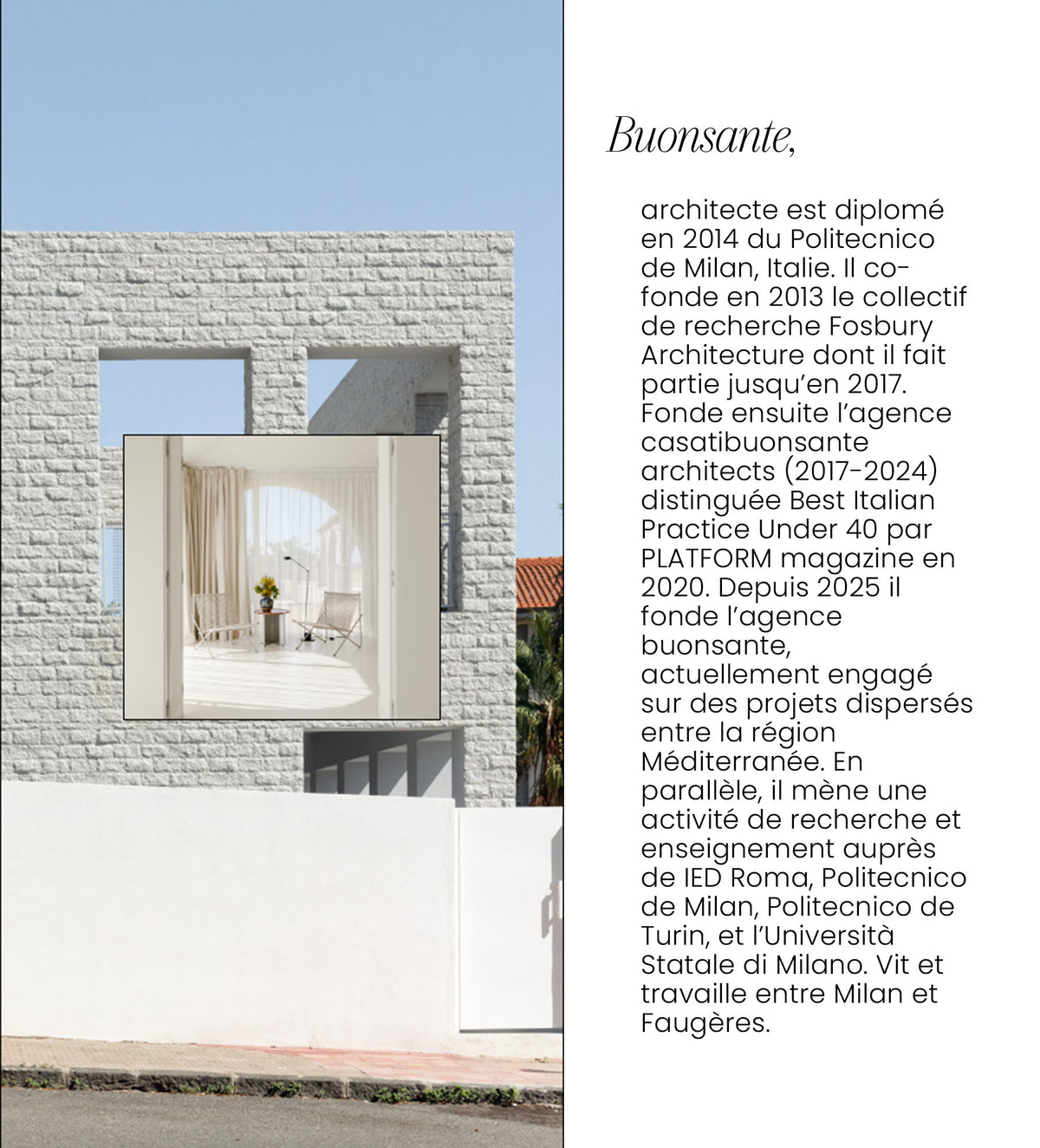 Buonsante,

architecte est diplomé en 2014 du Politecnico de Milan, Italie. Il co-fonde en 2013 le collectif de recherche Fosbury Architecture dont il fait partie jusqu'en 2017. Fonde ensuite l'agence casatibuonsante architects (2017-2024) distinguée Best Italian Practice Under 40 par PLATFORM magazine en 2020. Depuis 2025 il fonde l'agence buonsante, actuellement engagé sur des projets dispersés entre la région Méditerranée. En parallèle, il mène une activité de recherche et enseignement auprès de IED Roma, Politecnico de Milan, Politecnico de Turin, et l'Università Statale di Milano. Vit et travaille entre Milan et Faugères.